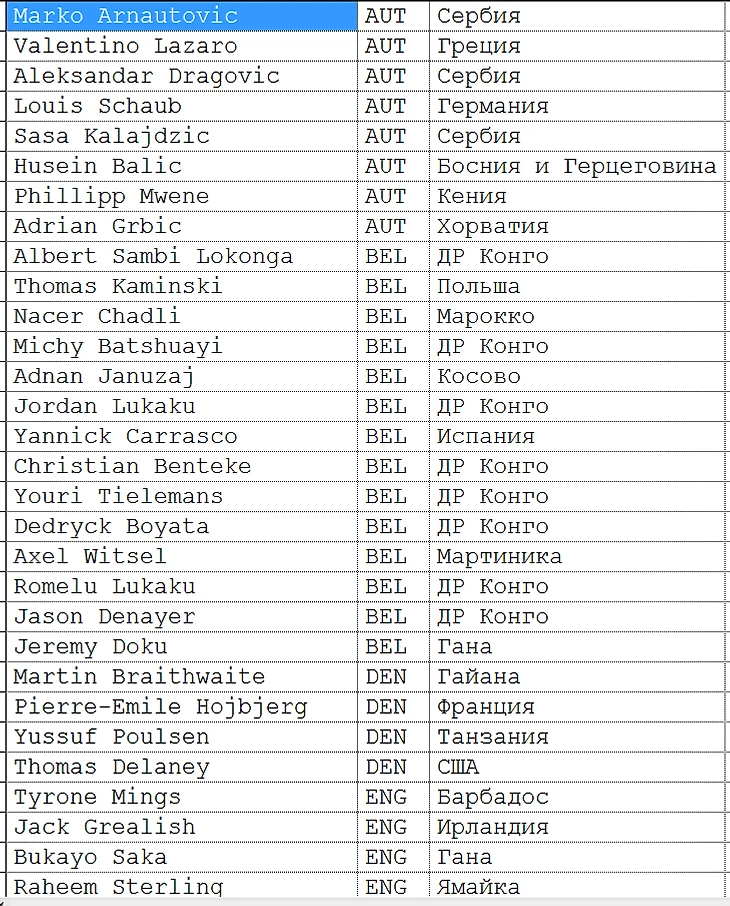 | Marko Arnautovic | AUT | Сербия |
|---|---|---|
| Valentino Lazaro | AUT | Греция |
| Aleksandar Dragovic | AUT | Сербия |
| Louis Schaub | AUT | Германия |
| Sasa Kalajdzic | AUT | Сербия |
| Husein Balic | AUT | Босния и Герцеговина |
| Phillipp Mwene | AUT | Кения |
| Adrian Grbic | AUT | Хорватия |
| Albert Sambi Lokonga | BEL | ДР Конго |
| Thomas Kaminski | BEL | Польша |
| Nacer Chadli | BEL | Марокко |
| Michy Batshuayi | BEL | ДР Конго |
| Adnan Januzaj | BEL | Косово |
| Jordan Lukaku | BEL | ДР Конго |
| Yannick Carrasco | BEL | Испания |
| Christian Benteke | BEL | ДР Конго |
| Youri Tielemans | BEL | ДР Конго |
| Dedryck Boyata | BEL | ДР Конго |
| Axel Witsel | BEL | Мартиника |
| Romelu Lukaku | BEL | ДР Конго |
| Jason Denayer | BEL | ДР Конго |
| Jeremy Doku | BEL | Гана |
| Martin Braithwaite | DEN | Гайана |
| Pierre-Emile Hojbjerg | DEN | Франция |
| Yussuf Poulsen | DEN | Танзания |
| Thomas Delaney | DEN | США |
| Tyrone Mings | ENG | Барбадос |
| Jack Grealish | ENG | Ирландия |
| Bukayo Saka | ENG | Гана |
| Raheem Sterling | ENG | Ямайка |